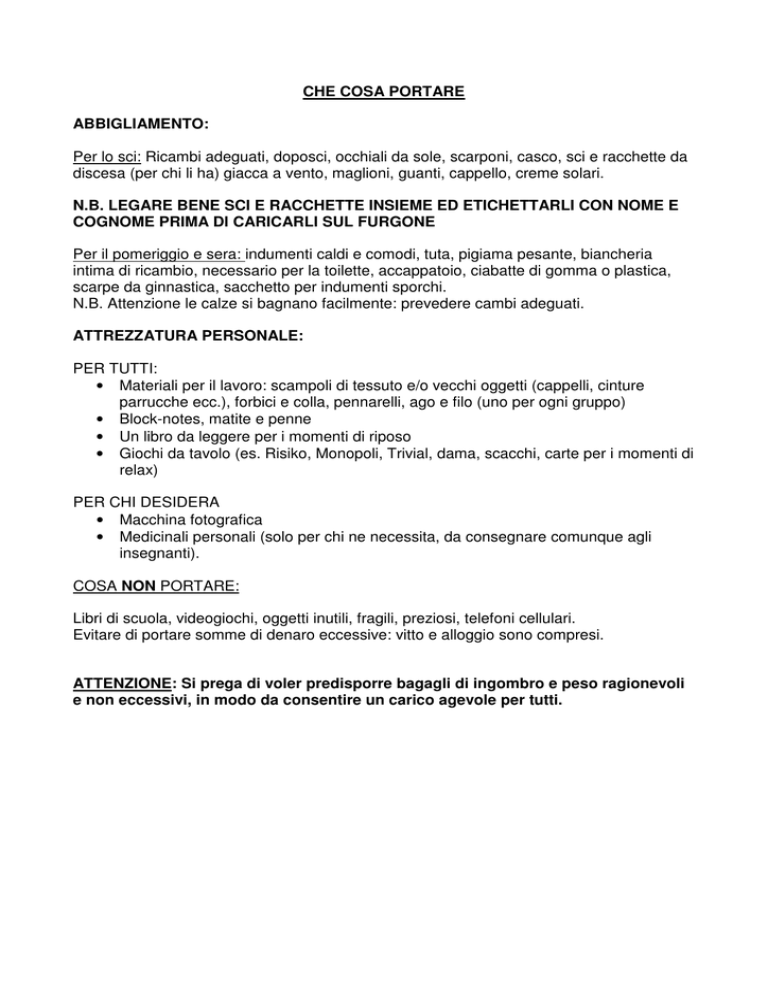 CHE COSA PORTARE

ABBIGLIAMENTO:

Per lo sci: Ricambi adeguati, doposci, occhiali da sole, scarponi, casco, sci e racchette da discesa (per chi li ha) giacca a vento, maglioni, guanti, cappello, creme solari.

N.B. LEGARE BENE SCI E RACCHETTE INSIEME ED ETICHETTARLI CON NOME E COGNOME PRIMA DI CARICARLI SUL FURGONE

Per il pomeriggio e sera: indumenti caldi e comodi, tuta, pigiama pesante, biancheria intima di ricambio, necessario per la toilette, accappatoio, ciabatte di gomma o plastica, scarpe da ginnastica, sacchetto per indumenti sporchi.
N.B. Attenzione le calze si bagnano facilmente: prevedere cambi adeguati.

ATTREZZATURA PERSONALE:

PER TUTTI:
• Materiali per il lavoro: scampoli di tessuto e/o vecchi oggetti (cappelli, cinture parrucche ecc.), forbici e colla, pennarelli, ago e filo (uno per ogni gruppo)
• Block-notes, matite e penne
• Un libro da leggere per i momenti di riposo
• Giochi da tavolo (es. Risiko, Monopoli, Trivial, dama, scacchi, carte per i momenti di relax)

PER CHI DESIDERA
• Macchina fotografica
• Medicinali personali (solo per chi ne necessita, da consegnare comunque agli insegnanti).

COSA NON PORTARE:

Libri di scuola, videogiochi, oggetti inutili, fragili, preziosi, telefoni cellulari.
Evitare di portare somme di denaro eccessive: vitto e alloggio sono compresi.

ATTENZIONE: Si prega di voler predisporre bagagli di ingombro e peso ragionevoli e non eccessivi, in modo da consentire un carico agevole per tutti.